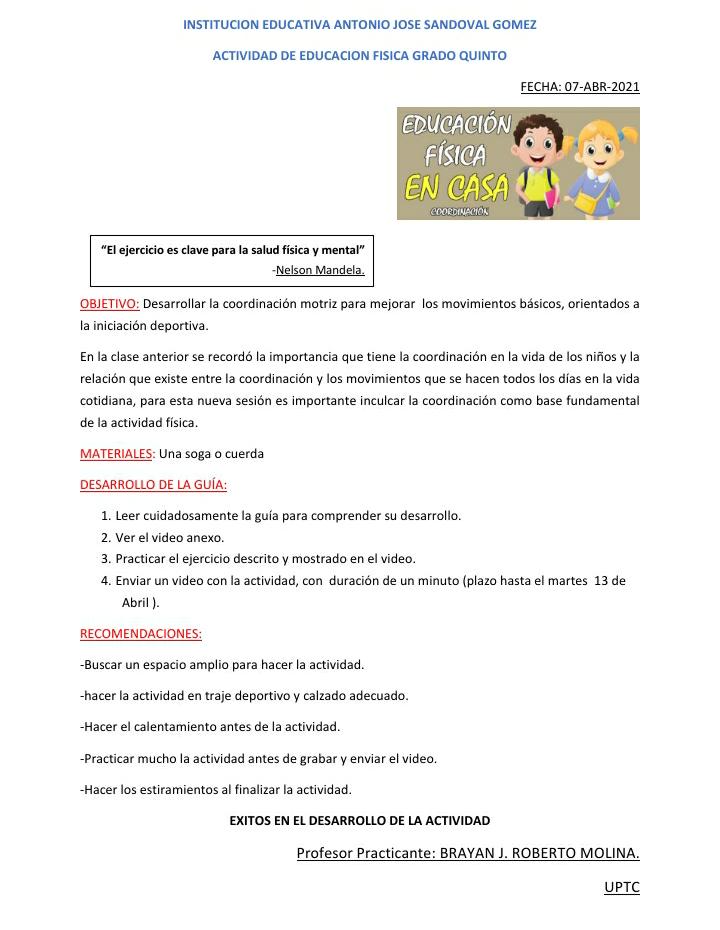 INSTITUCION EDUCATIVA ANTONIO JOSE SANDOVAL GOMEZ

ACTIVIDAD DE EDUCACION FISICA GRADO QUINTO

FECHA: 07-ABR-2021

EDUCACIÓN FÍSICA EN CASA
COORDINACIÓN

"El ejercicio es clave para la salud física y mental"
-Nelson Mandela.

OBJETIVO: Desarrollar la coordinación motriz para mejorar los movimientos básicos, orientados a la iniciación deportiva.

En la clase anterior se recordó la importancia que tiene la coordinación en la vida de los niños y la relación que existe entre la coordinación y los movimientos que se hacen todos los días en la vida cotidiana, para esta nueva sesión es importante inculcar la coordinación como base fundamental de la actividad física.

MATERIALES: Una soga o cuerda

DESARROLLO DE LA GUÍA:

1. Leer cuidadosamente la guía para comprender su desarrollo.
2. Ver el video anexo.
3. Practicar el ejercicio descrito y mostrado en el video.
4. Enviar un video con la actividad, con duración de un minuto (plazo hasta el martes 13 de Abril ).

RECOMENDACIONES:

-Buscar un espacio amplio para hacer la actividad.

-hacer la actividad en traje deportivo y calzado adecuado.

-Hacer el calentamiento antes de la actividad.

-Practicar mucho la actividad antes de grabar y enviar el video.

-Hacer los estiramientos al finalizar la actividad.

EXITOS EN EL DESARROLLO DE LA ACTIVIDAD

Profesor Practicante: BRAYAN J. ROBERTO MOLINA.

UPTC